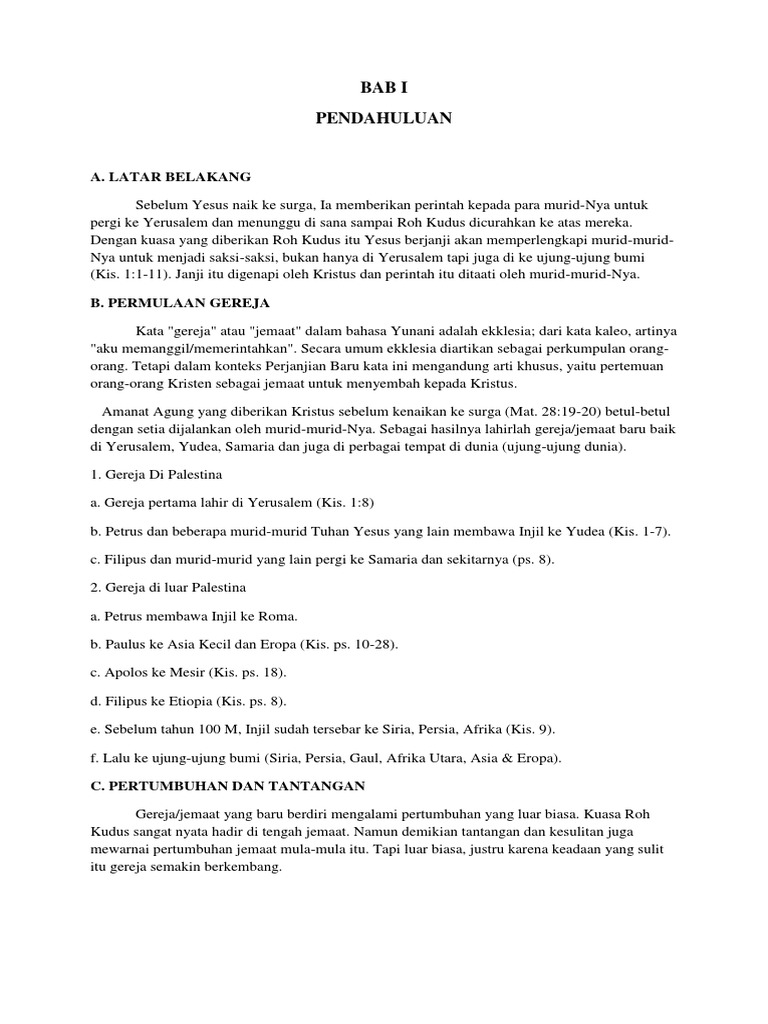 BAB I

PENDAHULUAN

A. LATAR BELAKANG

Sebelum Yesus naik ke surga, Ia memberikan perintah kepada para murid-Nya untuk pergi ke Yerusalem dan menunggu di sana sampai Roh Kudus dicurahkan ke atas mereka. Dengan kuasa yang diberikan Roh Kudus itu Yesus berjanji akan memperlengkapi murid-murid-Nya untuk menjadi saksi-saksi, bukan hanya di Yerusalem tapi juga di ke ujung-ujung bumi (Kis. 1:1-11). Janji itu digenapi oleh Kristus dan perintah itu ditaati oleh murid-murid-Nya.

B. PERMULAAN GEREJA

Kata "gereja" atau "jemaat" dalam bahasa Yunani adalah ekklesia; dari kata kaleo, artinya "aku memanggil/memerintahkan". Secara umum ekklesia diartikan sebagai perkumpulan orang-orang. Tetapi dalam konteks Perjanjian Baru kata ini mengandung arti khusus, yaitu pertemuan orang-orang Kristen sebagai jemaat untuk menyembah kepada Kristus.

Amanat Agung yang diberikan Kristus sebelum kenaikan ke surga (Mat. 28:19-20) betul-betul dengan setia dijalankan oleh murid-murid-Nya. Sebagai hasilnya lahirlah gereja/jemaat baru baik di Yerusalem, Yudea, Samaria dan juga di perbagai tempat di dunia (ujung-ujung dunia).

1. Gereja Di Palestina

a. Gereja pertama lahir di Yerusalem (Kis. 1:8)

b. Petrus dan beberapa murid-murid Tuhan Yesus yang lain membawa Injil ke Yudea (Kis. 1-7).

c. Filipus dan murid-murid yang lain pergi ke Samaria dan sekitarnya (ps. 8).

2. Gereja di luar Palestina

a. Petrus membawa Injil ke Roma.

b. Paulus ke Asia Kecil dan Eropa (Kis. ps. 10-28).

c. Apolos ke Mesir (Kis. ps. 18).

d. Filipus ke Etiopia (Kis. ps. 8).

e. Sebelum tahun 100 M, Injil sudah tersebar ke Siria, Persia, Afrika (Kis. 9).

f. Lalu ke ujung-ujung bumi (Siria, Persia, Gaul, Afrika Utara, Asia & Eropa).

C. PERTUMBUHAN DAN TANTANGAN

Gereja/jemaat yang baru berdiri mengalami pertumbuhan yang luar biasa. Kuasa Roh Kudus sangat nyata hadir di tengah jemaat. Namun demikian tantangan dan kesulitan juga mewarnai pertumbuhan jemaat mula-mula itu. Tapi luar biasa, justru karena keadaan yang sulit itu gereja semakin berkembang.